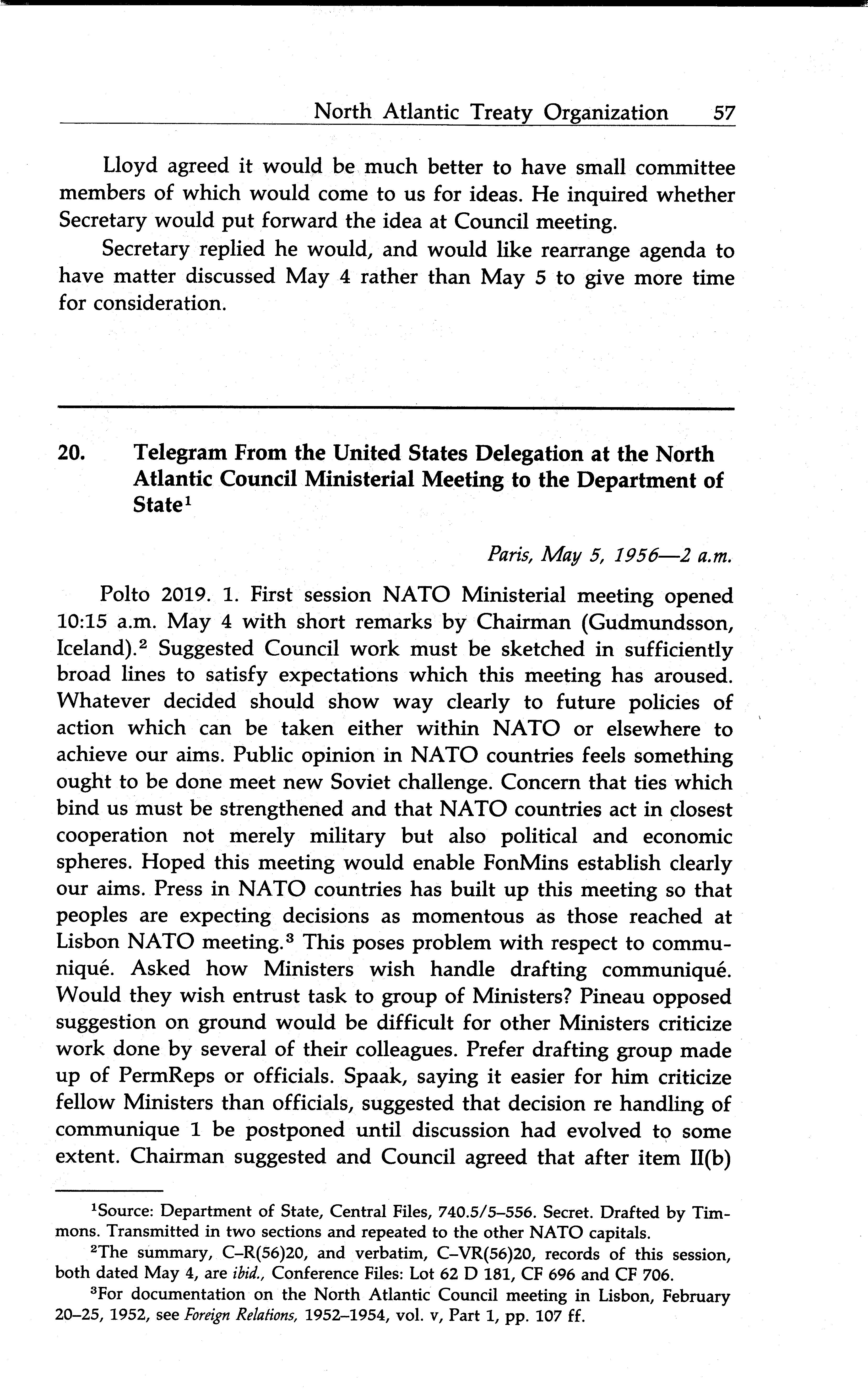 North Atlantic Treaty Organization 57

Lloyd agreed it would be much better to have small committee members of which would come to us for ideas. He inquired whether Secretary would put forward the idea at Council meeting.

Secretary replied he would, and would like rearrange agenda to have matter discussed May 4 rather than May 5 to give more time for consideration.

20. Telegram From the United States Delegation at the North Atlantic Council Ministerial Meeting to the Department of State$^1$

Paris, May 5, 1956—2 a.m.

Polto 2019. 1. First session NATO Ministerial meeting opened 10:15 a.m. May 4 with short remarks by Chairman (Gudmundsson, Iceland).$^2$ Suggested Council work must be sketched in sufficiently broad lines to satisfy expectations which this meeting has aroused. Whatever decided should show way clearly to future policies of action which can be taken either within NATO or elsewhere to achieve our aims. Public opinion in NATO countries feels something ought to be done meet new Soviet challenge. Concern that ties which bind us must be strengthened and that NATO countries act in closest cooperation not merely military but also political and economic spheres. Hoped this meeting would enable FonMins establish clearly our aims. Press in NATO countries has built up this meeting so that peoples are expecting decisions as momentous as those reached at Lisbon NATO meeting.$^3$ This poses problem with respect to communiqué. Asked how Ministers wish handle drafting communiqué. Would they wish entrust task to group of Ministers? Pineau opposed suggestion on ground would be difficult for other Ministers criticize work done by several of their colleagues. Prefer drafting group made up of PermReps or officials. Spaak, saying it easier for him criticize fellow Ministers than officials, suggested that decision re handling of communique 1 be postponed until discussion had evolved to some extent. Chairman suggested and Council agreed that after item II(b)

$^1$Source: Department of State, Central Files, 740.5/5–556. Secret. Drafted by Timmons. Transmitted in two sections and repeated to the other NATO capitals.

$^2$The summary, C–R(56)20, and verbatim, C–VR(56)20, records of this session, both dated May 4, are ibid., Conference Files: Lot 62 D 181, CF 696 and CF 706.

$^3$For documentation on the North Atlantic Council meeting in Lisbon, February 20–25, 1952, see Foreign Relations, 1952–1954, vol. v, Part 1, pp. 107 ff.